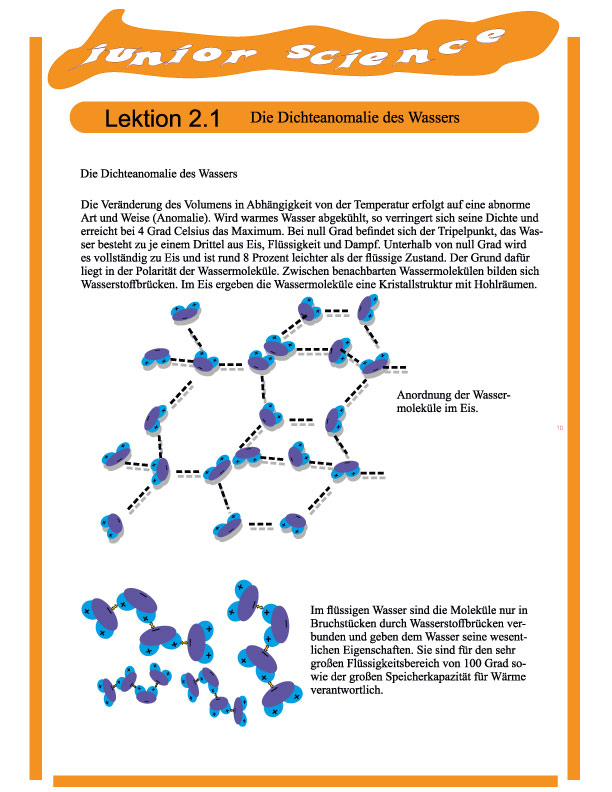 junior Science

Lektion 2.1 Die Dichteanomalie des Wassers

Die Dichteanomalie des Wassers

Die Veränderung des Volumens in Abhängigkeit von der Temperatur erfolgt auf eine abnorme Art und Weise (Anomalie). Wird warmes Wasser abgekühlt, so verringert sich seine Dichte und erreicht bei 4 Grad Celsius das Maximum. Bei null Grad befindet sich der Tripelpunkt, das Wasser besteht zu je einem Drittel aus Eis, Flüssigkeit und Dampf. Unterhalb von null Grad wird es vollständig zu Eis und ist rund 8 Prozent leichter als der flüssige Zustand. Der Grund dafür liegt in der Polarität der Wassermoleküle. Zwischen benachbarten Wassermolekülen bilden sich Wasserstoffbrücken. Im Eis ergeben die Wassermoleküle eine Kristallstruktur mit Hohlräumen.

Anordnung der Wassermoleküle im Eis.

10

Im flüssigen Wasser sind die Moleküle nur in Bruchstücken durch Wasserstoffbrücken verbunden und geben dem Wasser seine wesentlichen Eigenschaften. Sie sind für den sehr großen Flüssigkeitsbereich von 100 Grad sowie der großen Speicherkapazität für Wärme verantwortlich.